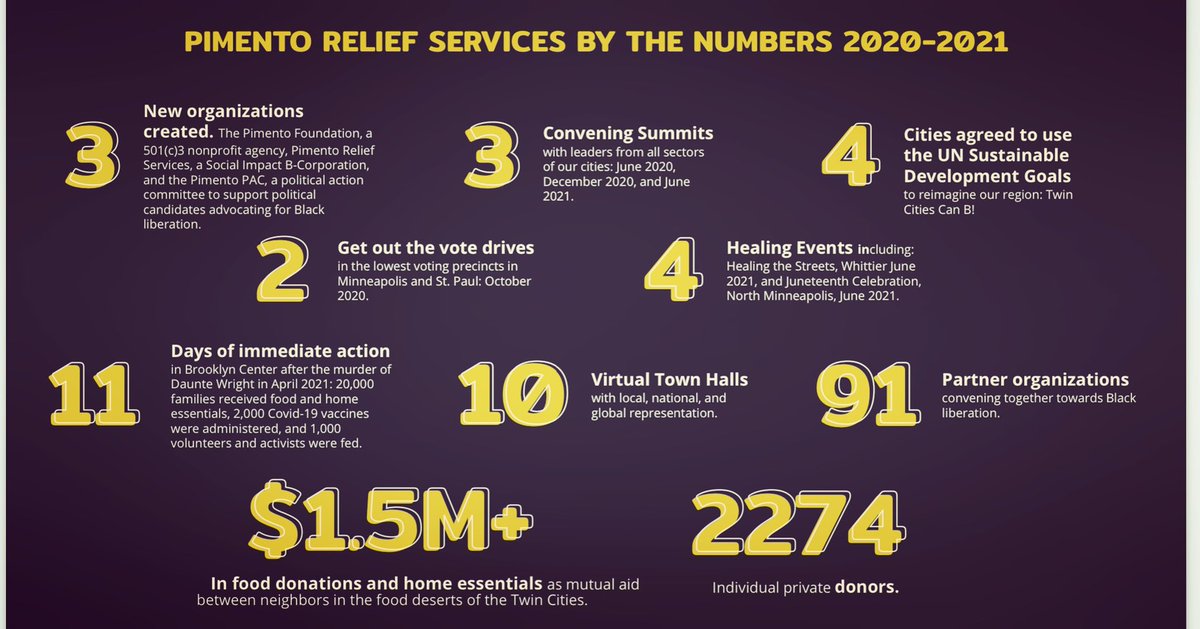 PIMENTO RELIEF SERVICES BY THE NUMBERS 2020-2021

3

New organizations created. The Pimento Foundation, a 501(c)3 nonprofit agency, Pimento Relief Services, a Social Impact B-Corporation, and the Pimento PAC, a political action committee to support political candidates advocating for Black liberation.

3

Convening Summits with leaders from all sectors of our cities: June 2020, December 2020, and June 2021.

4

Cities agreed to use the UN Sustainable Development Goals to reimagine our region: Twin Cities Can B!

2

Get out the vote drives in the lowest voting precincts in Minneapolis and St. Paul: October 2020.

4

Healing Events including: Healing the Streets, Whittier June 2021, and Juneteenth Celebration, North Minneapolis, June 2021.

11

Days of immediate action in Brooklyn Center after the murder of Daunte Wright in April 2021: 20,000 families received food and home essentials, 2,000 Covid-19 vaccines were administered, and 1,000 volunteers and activists were fed.

10

Virtual Town Halls with local, national, and global representation.

91

Partner organizations convening together towards Black liberation.

$1.5M+

In food donations and home essentials as mutual aid between neighbors in the food deserts of the Twin Cities.

2274

Individual private donors.